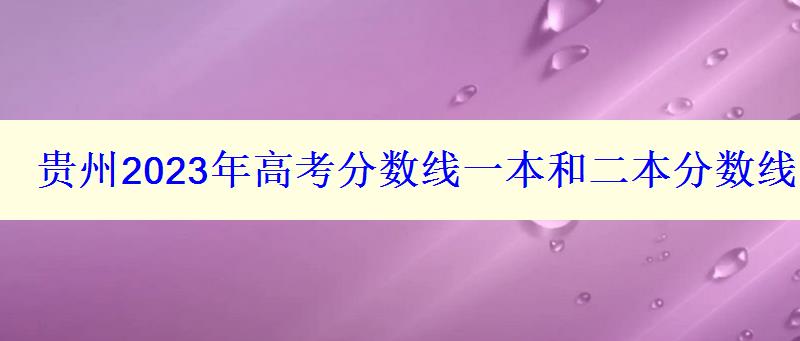 贵州2023年高考分数线一本和二本分数线